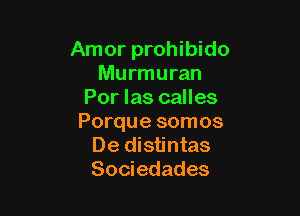 Amor prohibido
Murmuran
Por las calles
Porque somos
De distintas
Sociedades